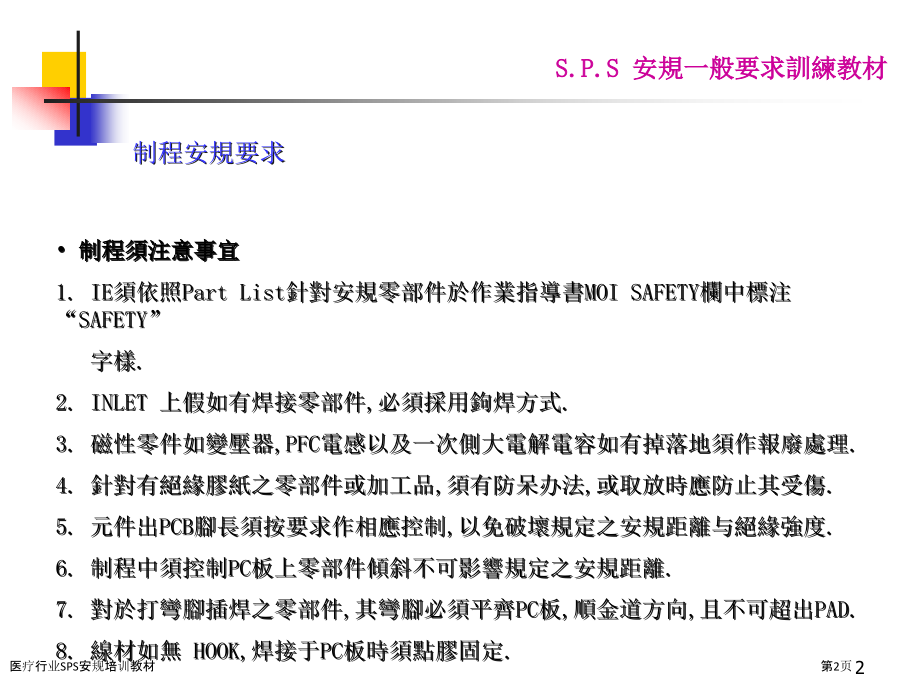 S.P.S 安規一般要求訓練教材

制程安規要求

• 制程須注意事宜

1. IE須依照Part List針對安規零部件於作業指導書MOI SAFETY欄中標注“SAFETY”

字樣.

2. INLET 上假如有焊接零部件,必須採用鉤焊方式.

3. 磁性零件如變壓器,PFC電感以及一次側大電解電容如有掉落地須作報廢處理.

4. 針對有絕緣膠紙之零部件或加工品,須有防呆办法,或取放時應防止其受傷.

5. 元件出PCB腳長須按要求作相應控制,以免破壞規定之安規距離与絕緣強度.

6. 制程中須控制PC板上零部件傾斜不可影響規定之安規距離.

7. 對於打彎腳插焊之零部件,其彎腳必須平齊PC板,順金道方向,且不可超出PAD.

8. 線材如無 HOOK,焊接于PC板時須點膠固定.

医疗行业SPS安规培训教材

第2页 2